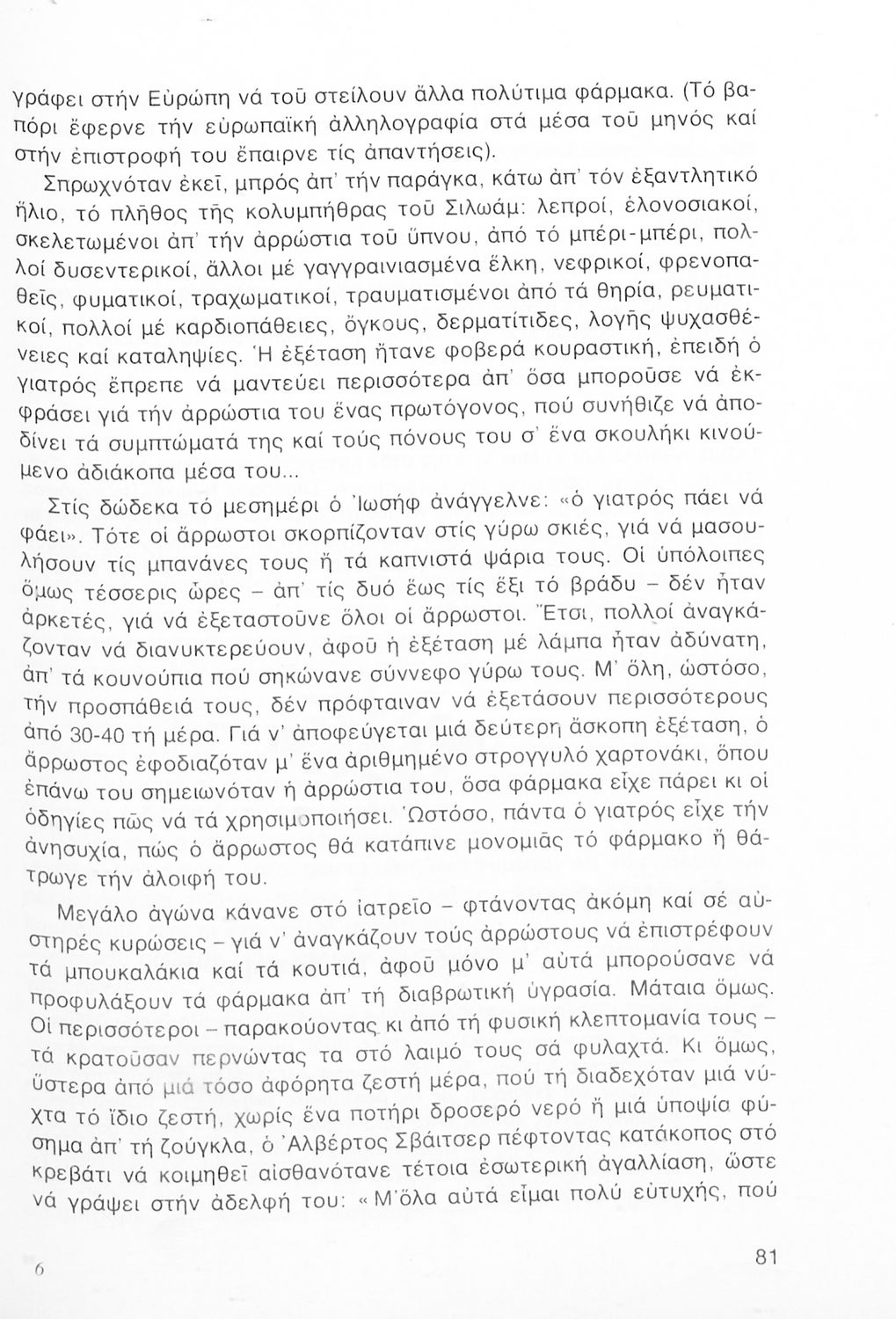 γράφει στήν Εὐρώπη νά τοῦ στείλουν ἄλλα πολύτιμα φάρμακα. (Τό βαπόρι ἔφερνε τήν εὐρωπαϊκή ἀλληλογραφία στά μέσα τοῦ μηνός καί στήν ἐπιστροφή του ἔπαιρνε τίς ἀπαντήσεις).

Σπρωχνόταν ἐκεῖ, μπρός ἀπ' τήν παράγκα, κάτω ἀπ' τόν ἐξαντλητικό ἥλιο, τό πλῆθος τῆς κολυμπήθρας τοῦ Σιλωάμ: λεπροί, ἑλονοσιακοί, σκελετωμένοι ἀπ' τήν ἀρρώστια τοῦ ὕπνου, ἀπό τό μπέρι-μπέρι, πολλοί δυσεντερικοί, ἄλλοι μέ γαγγραινιασμένα ἕλκη, νεφρικοί, φρενοπαθεῖς, φυματικοί, τραχωματικοί, τραυματισμένοι ἀπό τά θηρία, ρευματικοί, πολλοί μέ καρδιοπάθειες, ὄγκους, δερματίτιδες, λογῆς ψυχασθένειες καί καταληψίες. Ἡ ἐξέταση ἤτανε φοβερά κουραστική, ἐπειδή ὁ γιατρός ἔπρεπε νά μαντεύει περισσότερα ἀπ' ὅσα μποροῦσε νά ἐκφράσει γιά τήν ἀρρώστια του ἕνας πρωτόγονος, πού συνήθιζε νά ἀποδίνει τά συμπτώματά της καί τούς πόνους του σ' ἕνα σκουλήκι κινούμενο ἀδιάκοπα μέσα του...

Στίς δώδεκα τό μεσημέρι ὁ Ἰωσήφ ἀνάγγελνε: «ὁ γιατρός πάει νά φάει». Τότε οἱ ἄρρωστοι σκορπίζονταν στίς γύρω σκιές, γιά νά μασουλήσουν τίς μπανάνες τους ἤ τά καπνιστά ψάρια τους. Οἱ ὑπόλοιπες ὅμως τέσσερις ὧρες – ἀπ' τίς δυό ἕως τίς ἕξι τό βράδυ – δέν ἦταν ἀρκετές, γιά νά ἐξεταστοῦνε ὅλοι οἱ ἄρρωστοι. Ἔτσι, πολλοί ἀναγκάζονταν νά διανυκτερεύουν, ἀφοῦ ἡ ἐξέταση μέ λάμπα ἦταν ἀδύνατη, ἀπ' τά κουνούπια πού σηκώνανε σύννεφο γύρω τους. Μ' ὅλη, ὡστόσο, τήν προσπάθειά τους, δέν πρόφταιναν νά ἐξετάσουν περισσότερους ἀπό 30-40 τή μέρα. Γιά ν' ἀποφεύγεται μιά δεύτερη ἄσκοπη ἐξέταση, ὁ ἄρρωστος ἐφοδιαζόταν μ' ἕνα ἀριθμημένο στρογγυλό χαρτονάκι, ὅπου ἐπάνω του σημειωνόταν ἡ ἀρρώστια του, ὅσα φάρμακα εἶχε πάρει κι οἱ ὁδηγίες πῶς νά τά χρησιμοποιήσει. Ὡστόσο, πάντα ὁ γιατρός εἶχε τήν ἀνησυχία, πώς ὁ ἄρρωστος θά κατάπινε μονομιᾶς τό φάρμακο ἤ θάτρωγε τήν ἀλοιφή του.

Μεγάλο ἀγώνα κάνανε στό ἰατρεῖο – φτάνοντας ἀκόμη καί σέ αὐστηρές κυρώσεις – γιά ν' ἀναγκάζουν τούς ἀρρώστους νά ἐπιστρέφουν τά μπουκαλάκια καί τά κουτιά, ἀφοῦ μόνο μ' αὐτά μπορούσανε νά προφυλάξουν τά φάρμακα ἀπ' τή διαβρωτική ὑγρασία. Μάταια ὅμως. Οἱ περισσότεροι – παρακούοντας κι ἀπό τή φυσική κλεπτομανία τους – τά κρατοῦσαν περνώντας τα στό λαιμό τους σά φυλαχτά. Κι ὅμως, ὕστερα ἀπό μιά τόσο ἀφόρητα ζεστή μέρα, πού τή διαδεχόταν μιά νύχτα τό ἴδιο ζεστή, χωρίς ἕνα ποτήρι δροσερό νερό ἤ μιά ὑποψία φύσημα ἀπ' τή ζούγκλα, ὁ Ἀλβέρτος Σβάιτσερ πέφτοντας κατάκοπος στό κρεβάτι νά κοιμηθεῖ αἰσθανότανε τέτοια ἐσωτερική ἀγαλλίαση, ὥστε νά γράψει στήν ἀδελφή του: «Μ' ὅλα αὐτά εἶμαι πολύ εὐτυχής, πού

6

81